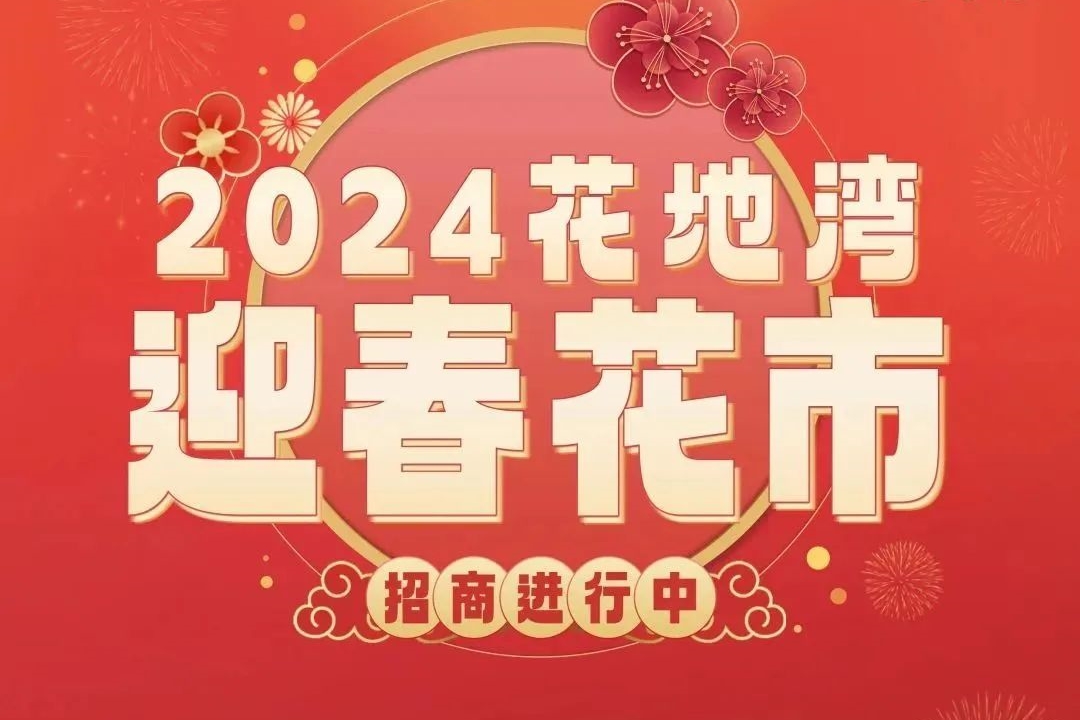 2024花地湾
迎春花市
招商进行中